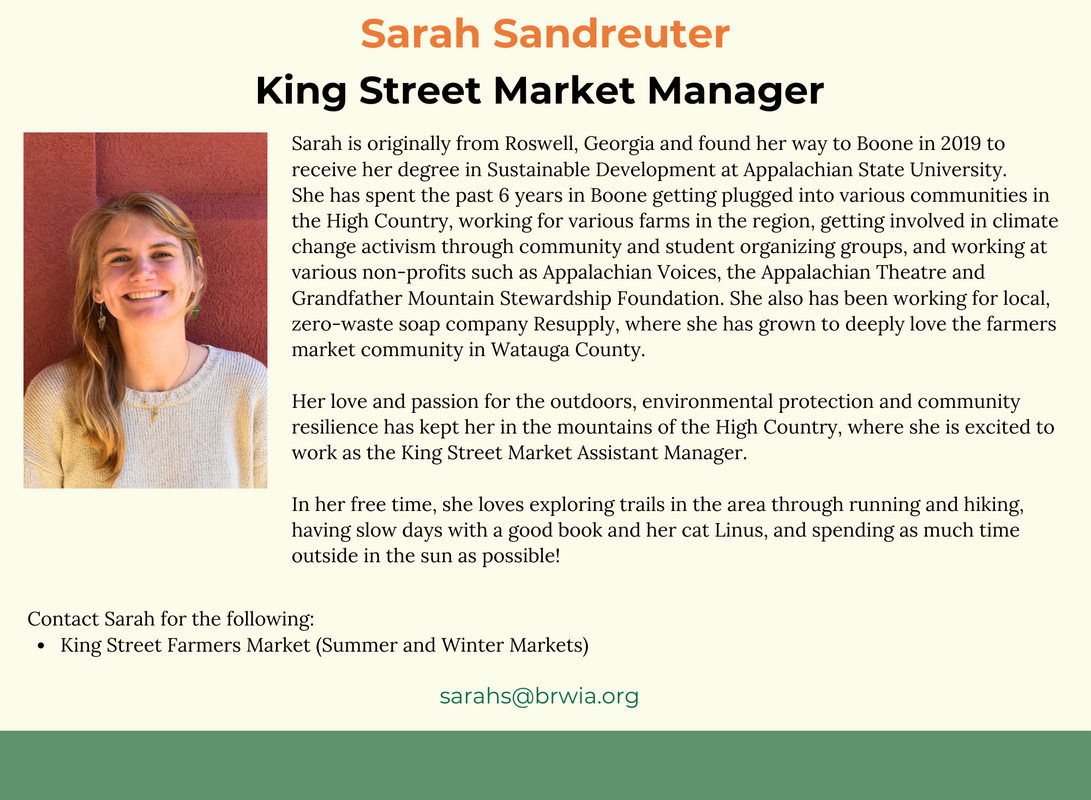 Sarah Sandreuter
King Street Market Manager

Sarah is originally from Roswell, Georgia and found her way to Boone in 2019 to receive her degree in Sustainable Development at Appalachian State University. She has spent the past 6 years in Boone getting plugged into various communities in the High Country, working for various farms in the region, getting involved in climate change activism through community and student organizing groups, and working at various non-profits such as Appalachian Voices, the Appalachian Theatre and Grandfather Mountain Stewardship Foundation. She also has been working for local, zero-waste soap company Resupply, where she has grown to deeply love the farmers market community in Watauga County.

Her love and passion for the outdoors, environmental protection and community resilience has kept her in the mountains of the High Country, where she is excited to work as the King Street Market Assistant Manager.

In her free time, she loves exploring trails in the area through running and hiking, having slow days with a good book and her cat Linus, and spending as much time outside in the sun as possible!

Contact Sarah for the following:
• King Street Farmers Market (Summer and Winter Markets)

sarahs@brwia.org